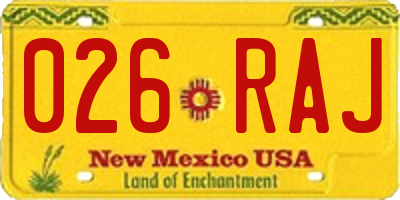 026 RAJ

New Mexico USA
Land of Enchantment